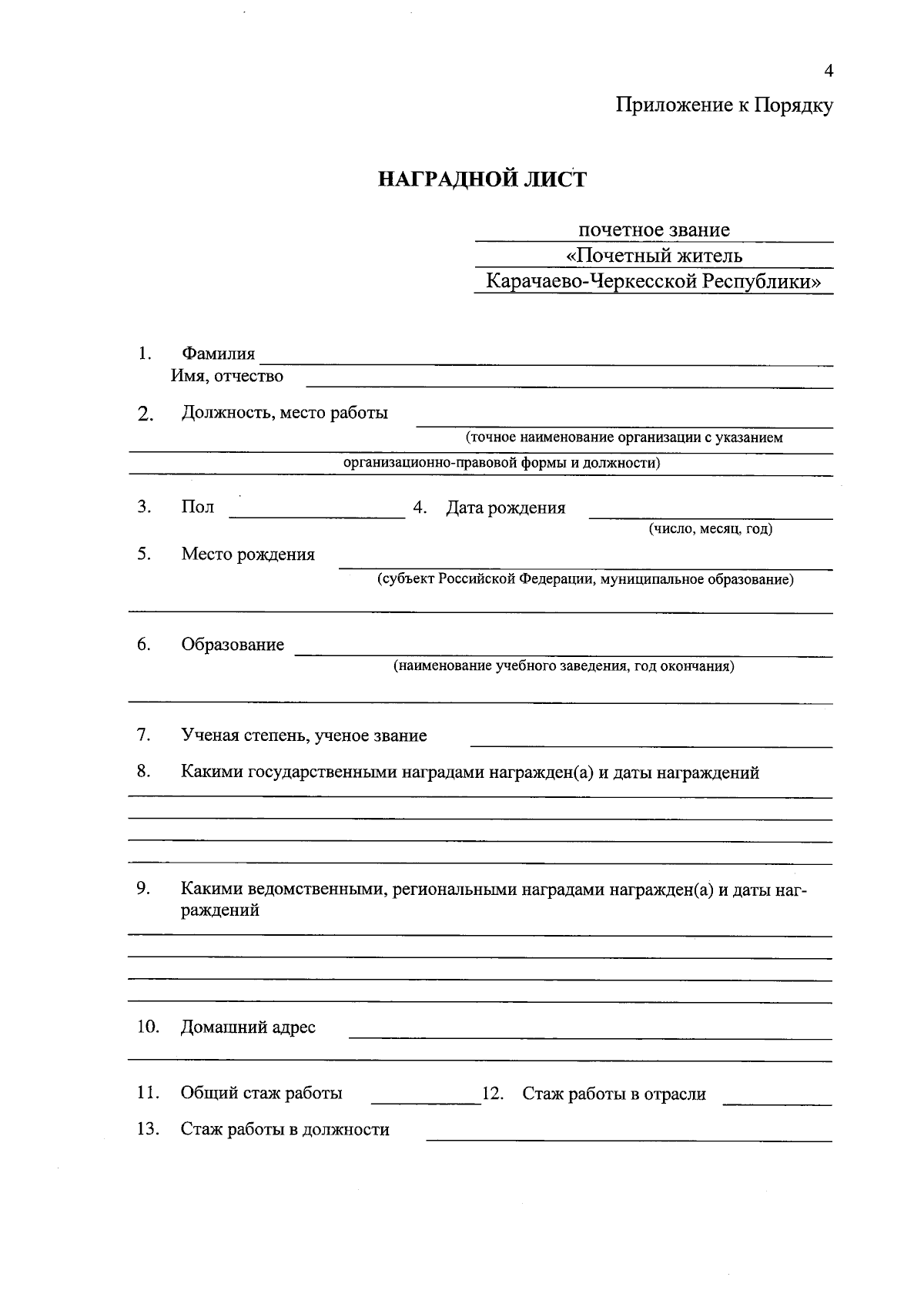 4

Приложение к Порядку

НАГРАДНОЙ ЛИСТ

почетное звание
«Почетный житель
Карачаево-Черкесской Республики»

1. Фамилия
Имя, отчество

2. Должность, место работы
(точное наименование организации с указанием
организационно-правовой формы и должности)

3. Пол 4. Дата рождения
(число, месяц, год)

5. Место рождения
(субъект Российской Федерации, муниципальное образование)

6. Образование
(наименование учебного заведения, год окончания)

7. Ученая степень, ученое звание

8. Какими государственными наградами награжден(а) и даты награждений

9. Какими ведомственными, региональными наградами награжден(а) и даты награждений

10. Домашний адрес

11. Общий стаж работы 12. Стаж работы в отрасли

13. Стаж работы в должности